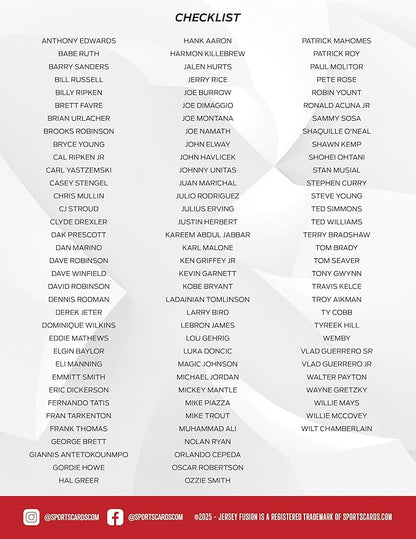 CHECKLIST

ANTHONY EDWARDS
BABE RUTH
BARRY SANDERS
BILL RUSSELL
BILLY RIPKEN
BRETT FAVRE
BRIAN URLACHER
BROOKS ROBINSON
BRYCE YOUNG
CAL RIPKEN JR
CARL YASTZEMSKI
CASEY STENGEL
CHRIS MULLIN
CJ STROUD
CLYDE DREXLER
DAK PRESCOTT
DAN MARINO
DAVE ROBINSON
DAVE WINFIELD
DAVID ROBINSON
DENNIS RODMAN
DEREK JETER
DOMINIQUE WILKINS
EDDIE MATHEWS
ELGIN BAYLOR
ELI MANNING
EMMITT SMITH
ERIC DICKERSON
FERNANDO TATIS
FRAN TARKENTON
FRANK THOMAS
GEORGE BRETT
GIANNIS ANTETOKOUNMPO
GORDIE HOWE
HAL GREER

HANK AARON
HARMON KILLEBREW
JALEN HURTS
JERRY RICE
JOE BURROW
JOE DIMAGGIO
JOE MONTANA
JOE NAMATH
JOHN ELWAY
JOHN HAVLICEK
JOHNNY UNITAS
JUAN MARICHAL
JULIO RODRIGUEZ
JULIUS ERVING
JUSTIN HERBERT
KAREEM ABDUL JABBAR
KARL MALONE
KEN GRIFFEY JR
KEVIN GARNETT
KOBE BRYANT
LADAINIAN TOMLINSON
LARRY BIRD
LEBRON JAMES
LOU GEHRIG
LUKA DONCIC
MAGIC JOHNSON
MICHAEL JORDAN
MICKEY MANTLE
MIKE PIAZZA
MIKE TROUT
MUHAMMAD ALI
NOLAN RYAN
ORLANDO CEPEDA
OSCAR ROBERTSON
OZZIE SMITH

PATRICK MAHOMES
PATRICK ROY
PAUL MOLITOR
PETE ROSE
ROBIN YOUNT
RONALD ACUNA JR
SAMMY SOSA
SHAQUILLE O'NEAL
SHAWN KEMP
SHOHEI OHTANI
STAN MUSIAL
STEPHEN CURRY
STEVE YOUNG
TED SIMMONS
TED WILLIAMS
TERRY BRADSHAW
TOM BRADY
TOM SEAVER
TONY GWYNN
TRAVIS KELCE
TROY AIKMAN
TY COBB
TYREEK HILL
WEMBY
VLAD GUERRERO SR
VLAD GUERRERO JR
WALTER PAYTON
WAYNE GRETZKY
WILLIE MAYS
WILLIE MCCOVEY
WILT CHAMBERLAIN

@SPORTSCARDSCOM @SPORTSCARDSCOM ©2025 - JERSEY FUSION IS A REGISTERED TRADEMARK OF SPORTSCARDS.COM